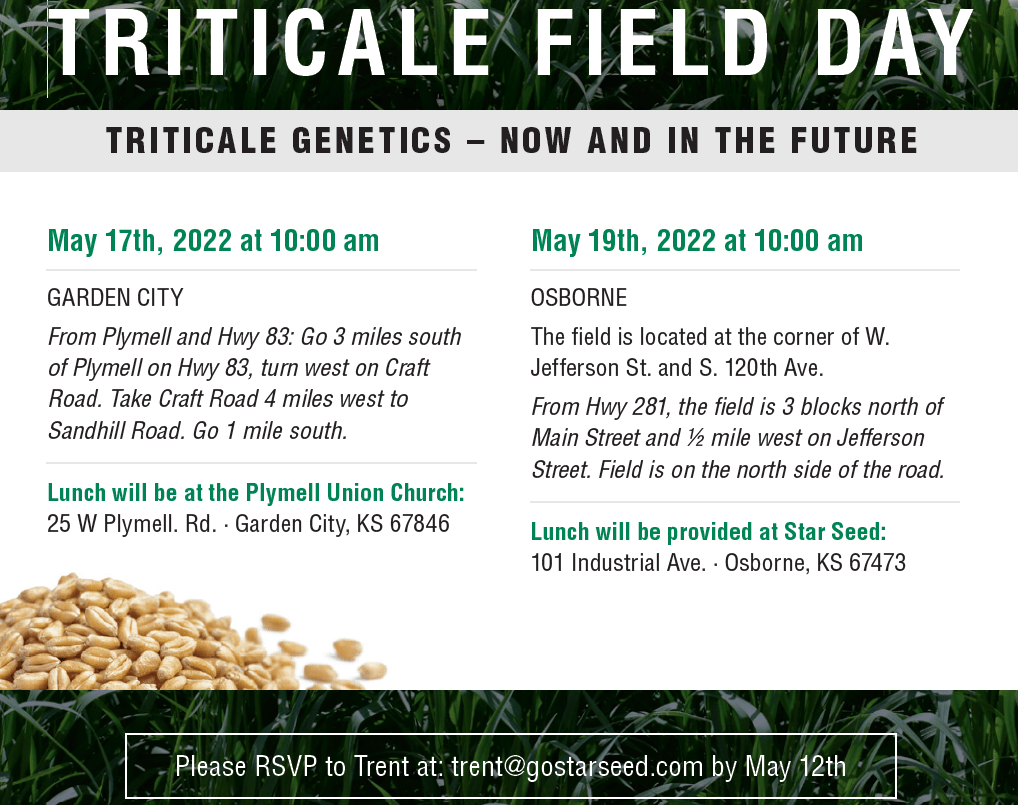 TRITICALE FIELD DAY

TRITICALE GENETICS – NOW AND IN THE FUTURE

May 17th, 2022 at 10:00 am

GARDEN CITY

From Plymell and Hwy 83: Go 3 miles south of Plymell on Hwy 83, turn west on Craft Road. Take Craft Road 4 miles west to Sandhill Road. Go 1 mile south.

Lunch will be at the Plymell Union Church:
25 W Plymell. Rd. · Garden City, KS 67846

May 19th, 2022 at 10:00 am

OSBORNE

The field is located at the corner of W. Jefferson St. and S. 120th Ave.

From Hwy 281, the field is 3 blocks north of Main Street and ½ mile west on Jefferson Street. Field is on the north side of the road.

Lunch will be provided at Star Seed:
101 Industrial Ave. · Osborne, KS 67473

Please RSVP to Trent at: trent@gostarseed.com by May 12th